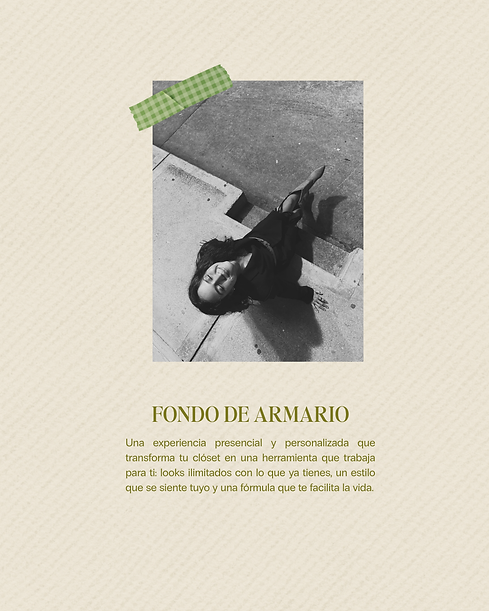 FONDO DE ARMARIO

Una experiencia presencial y personalizada que transforma tu clóset en una herramienta que trabaja para ti: looks ilimitados con lo que ya tienes, un estilo que se siente tuyo y una fórmula que te facilita la vida.